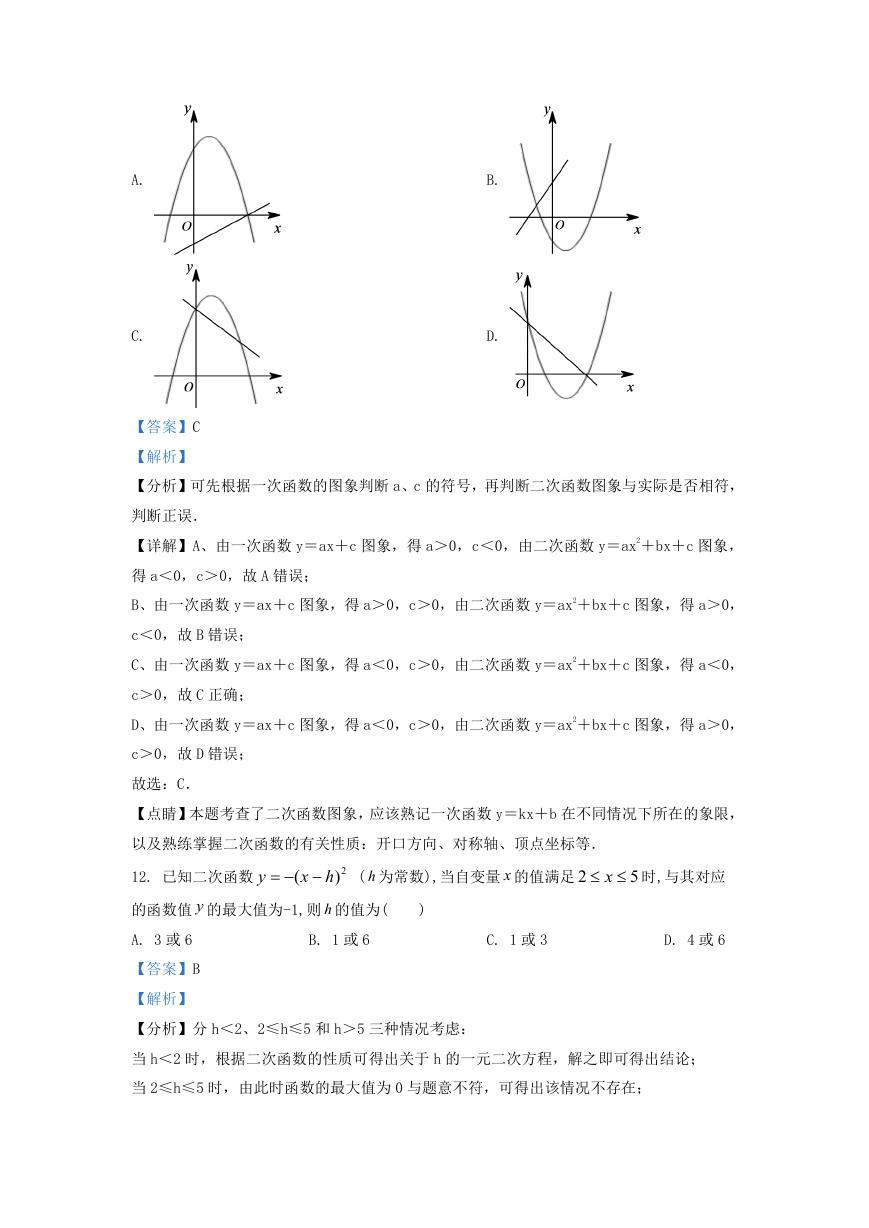 A.

y

O x

B.

y

O x

C.

y

O x

D.

y

O x

【答案】C

【解析】

【分析】可先根据一次函数的图象判断 a、c 的符号，再判断二次函数图象与实际是否相符，判断正误.

【详解】A、由一次函数 y＝ax＋c 图象，得 a＞0，c＜0，由二次函数 y＝ax$^2$＋bx＋c 图象，得 a＜0，c＞0，故 A 错误；

B、由一次函数 y＝ax＋c 图象，得 a＞0，c＞0，由二次函数 y＝ax$^2$＋bx＋c 图象，得 a＞0，c＜0，故 B 错误；

C、由一次函数 y＝ax＋c 图象，得 a＜0，c＞0，由二次函数 y＝ax$^2$＋bx＋c 图象，得 a＜0，c＞0，故 C 正确；

D、由一次函数 y＝ax＋c 图象，得 a＜0，c＞0，由二次函数 y＝ax$^2$＋bx＋c 图象，得 a＞0，c＞0，故 D 错误；

故选：C.

【点睛】本题考查了二次函数图象，应该熟记一次函数 y＝kx＋b 在不同情况下所在的象限，以及熟练掌握二次函数的有关性质：开口方向、对称轴、顶点坐标等.

12. 已知二次函数 $y=-(x-h)^2$ （$h$ 为常数），当自变量 $x$ 的值满足 $2\le x\le 5$ 时，与其对应的函数值 $y$ 的最大值为-1，则 $h$ 的值为(　　)

A. 3 或 6　　B. 1 或 6　　C. 1 或 3　　D. 4 或 6

【答案】B

【解析】

【分析】分 h＜2、2≤h≤5 和 h＞5 三种情况考虑：

当 h＜2 时，根据二次函数的性质可得出关于 h 的一元二次方程，解之即可得出结论；

当 2≤h≤5 时，由此时函数的最大值为 0 与题意不符，可得出该情况不存在；